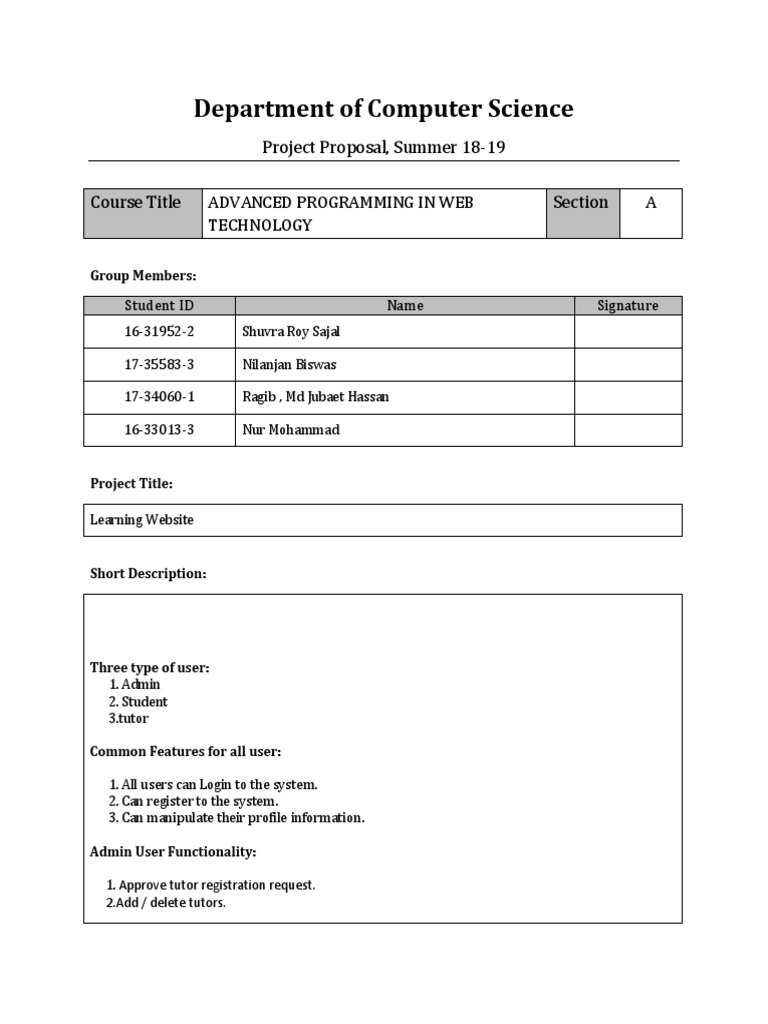 Department of Computer Science

Project Proposal, Summer 18-19

| Course Title | ADVANCED PROGRAMMING IN WEB TECHNOLOGY | Section | A |
|---|---|---|---|

Group Members:

| Student ID | Name | Signature |
|---|---|---|
| 16-31952-2 | Shuvra Roy Sajal | |
| 17-35583-3 | Nilanjan Biswas | |
| 17-34060-1 | Ragib , Md Jubaet Hassan | |
| 16-33013-3 | Nur Mohammad | |

Project Title:

Learning Website

Short Description:

Three type of user:
1. Admin
2. Student
3.tutor

Common Features for all user:

1. All users can Login to the system.
2. Can register to the system.
3. Can manipulate their profile information.

Admin User Functionality:

1. Approve tutor registration request.
2.Add / delete tutors.